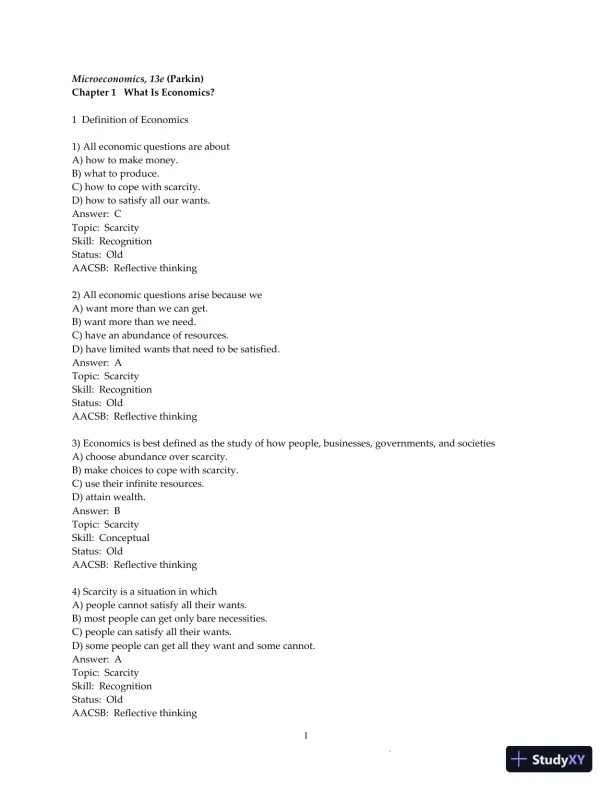 Microeconomics, 13e (Parkin)
Chapter 1 What Is Economics?

1 Definition of Economics

1) All economic questions are about
A) how to make money.
B) what to produce.
C) how to cope with scarcity.
D) how to satisfy all our wants.
Answer: C
Topic: Scarcity
Skill: Recognition
Status: Old
AACSB: Reflective thinking

2) All economic questions arise because we
A) want more than we can get.
B) want more than we need.
C) have an abundance of resources.
D) have limited wants that need to be satisfied.
Answer: A
Topic: Scarcity
Skill: Recognition
Status: Old
AACSB: Reflective thinking

3) Economics is best defined as the study of how people, businesses, governments, and societies
A) choose abundance over scarcity.
B) make choices to cope with scarcity.
C) use their infinite resources.
D) attain wealth.
Answer: B
Topic: Scarcity
Skill: Conceptual
Status: Old
AACSB: Reflective thinking

4) Scarcity is a situation in which
A) people cannot satisfy all their wants.
B) most people can get only bare necessities.
C) people can satisfy all their wants.
D) some people can get all they want and some cannot.
Answer: A
Topic: Scarcity
Skill: Recognition
Status: Old
AACSB: Reflective thinking

1

StudyXY